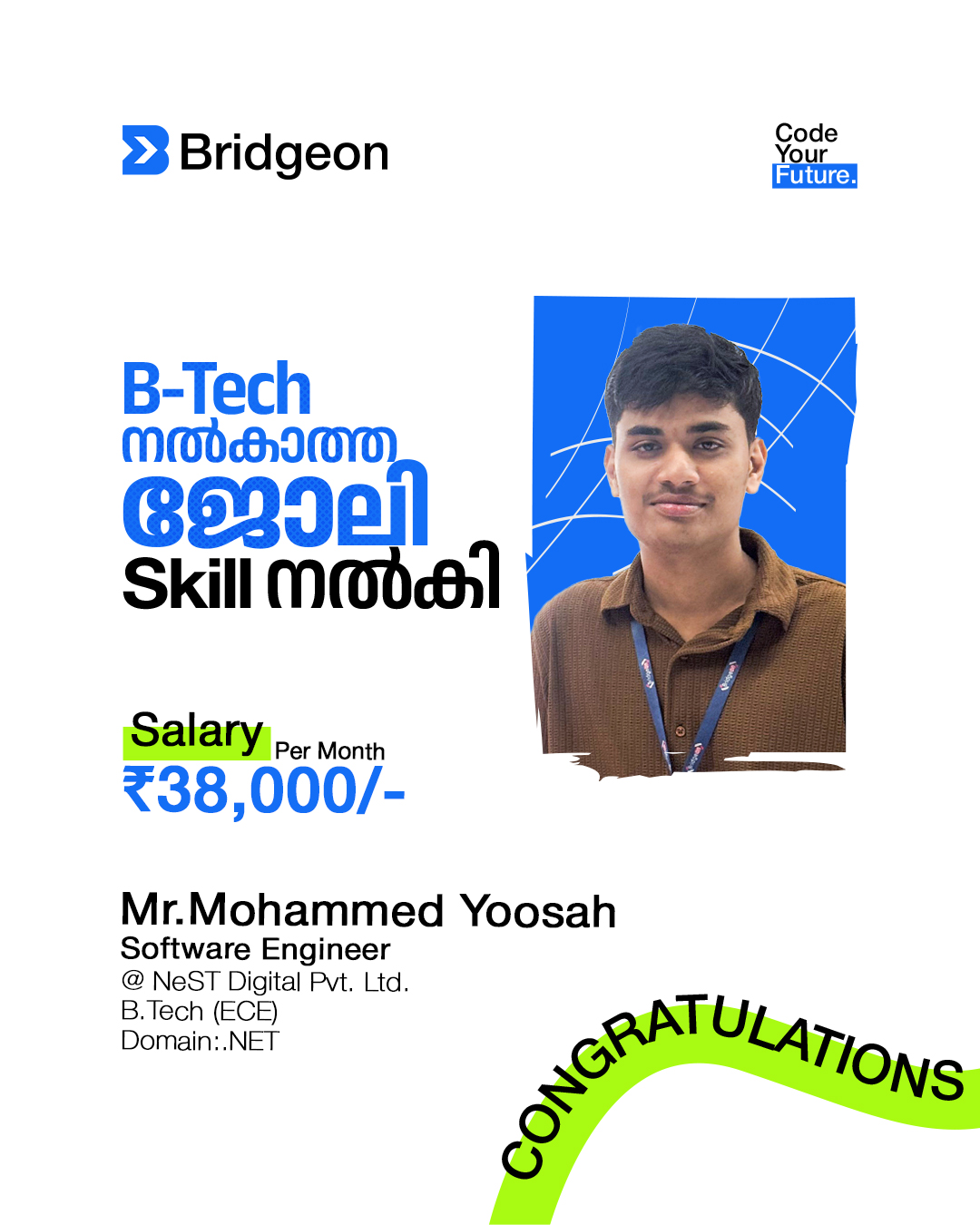 Bridgeon

Code
Your
Future.

B-Tech
നൽകാത്ത
ജോലി
Skill നൽകി

Salary Per Month
₹38,000/-

Mr.Mohammed Yoosah
Software Engineer
@ NeST Digital Pvt. Ltd.
B.Tech (ECE)
Domain:.NET

CONGRATULATIONS